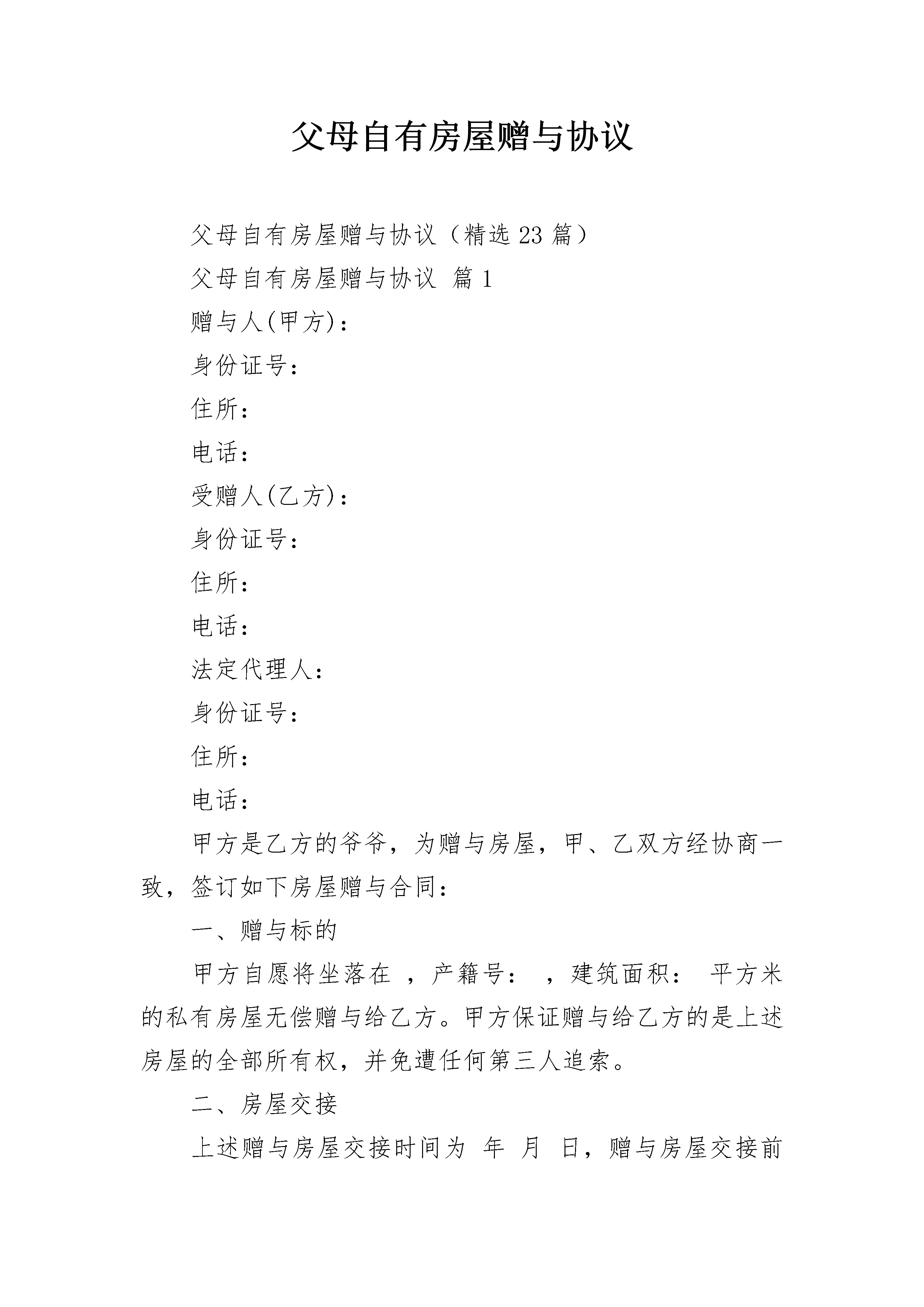 父母自有房屋赠与协议

父母自有房屋赠与协议（精选 23 篇）

父母自有房屋赠与协议 篇 1

赠与人(甲方)：

身份证号：

住所：

电话：

受赠人(乙方)：

身份证号：

住所：

电话：

法定代理人：

身份证号：

住所：

电话：

甲方是乙方的爷爷，为赠与房屋，甲、乙双方经协商一致，签订如下房屋赠与合同：

一、赠与标的

甲方自愿将坐落在 ，产籍号： ，建筑面积： 平方米的私有房屋无偿赠与给乙方。甲方保证赠与给乙方的是上述房屋的全部所有权，并免遭任何第三人追索。

二、房屋交接

上述赠与房屋交接时间为 年 月 日，赠与房屋交接前